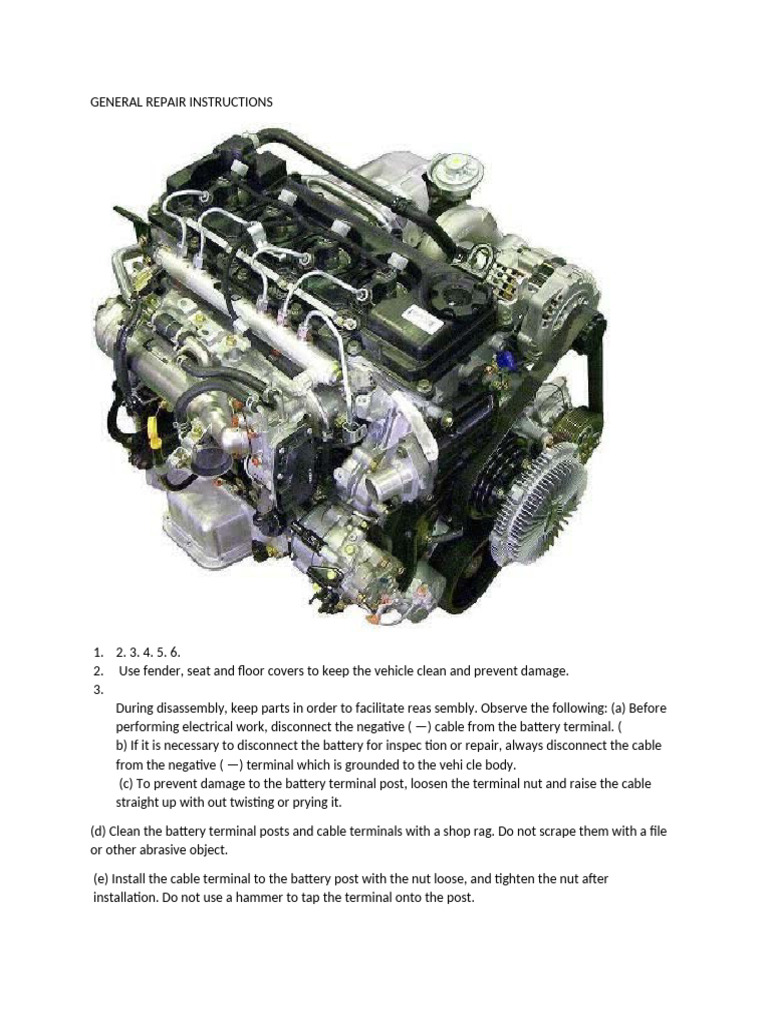 GENERAL REPAIR INSTRUCTIONS

1. 2. 3. 4. 5. 6.
2. Use fender, seat and floor covers to keep the vehicle clean and prevent damage.
3.
During disassembly, keep parts in order to facilitate reas sembly. Observe the following: (a) Before performing electrical work, disconnect the negative ( —) cable from the battery terminal. (
b) If it is necessary to disconnect the battery for inspec tion or repair, always disconnect the cable from the negative ( —) terminal which is grounded to the vehi cle body.
(c) To prevent damage to the battery terminal post, loosen the terminal nut and raise the cable straight up with out twisting or prying it.

(d) Clean the battery terminal posts and cable terminals with a shop rag. Do not scrape them with a file or other abrasive object.

(e) Install the cable terminal to the battery post with the nut loose, and tighten the nut after installation. Do not use a hammer to tap the terminal onto the post.